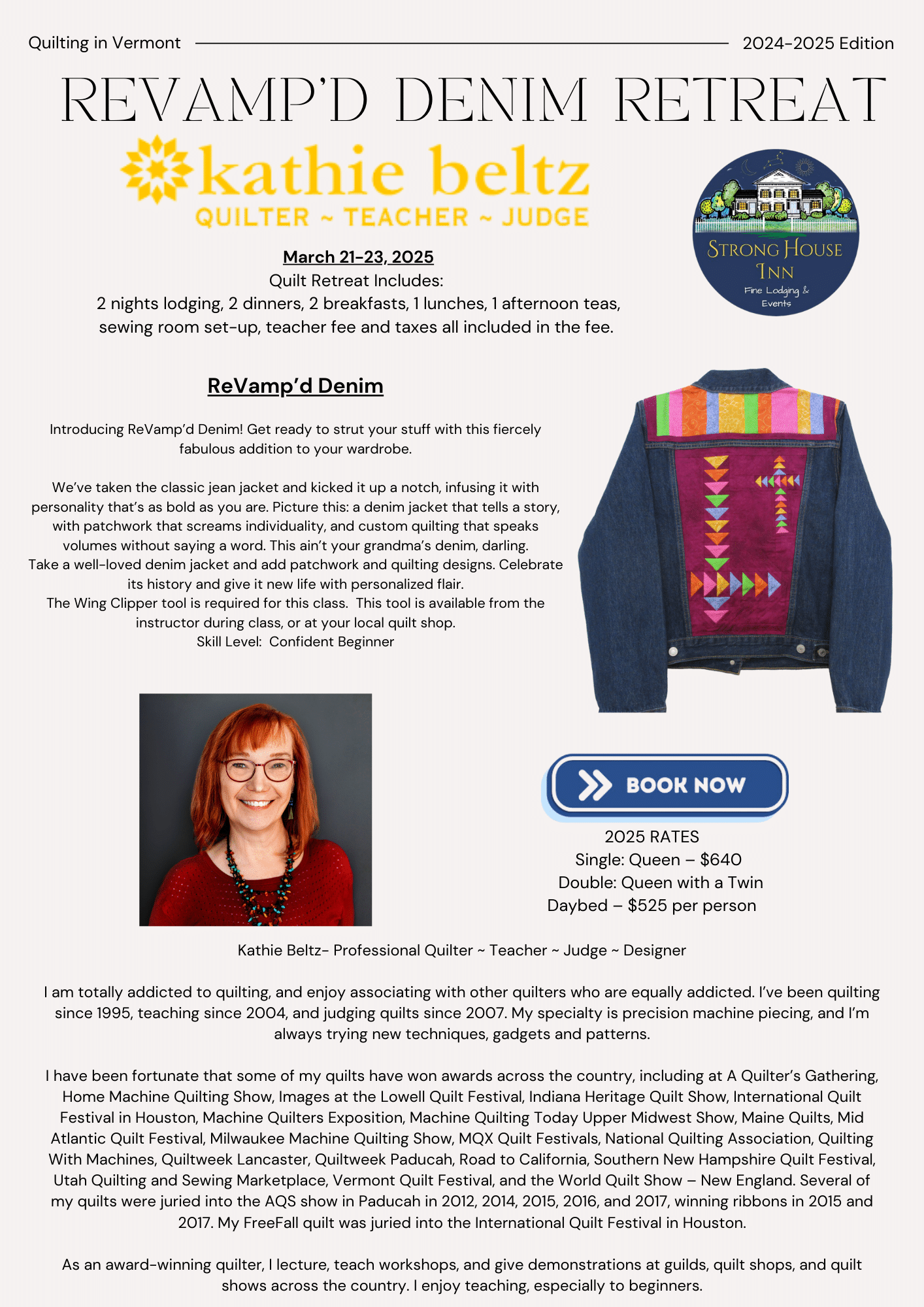 Quilting in Vermont

2024-2025 Edition

REVAMP'D DENIM RETREAT

kathie beltz
QUILTER ~ TEACHER ~ JUDGE

STRONG HOUSE INN
Fine Lodging & Events

March 21-23, 2025
Quilt Retreat Includes:
2 nights lodging, 2 dinners, 2 breakfasts, 1 lunches, 1 afternoon teas, sewing room set-up, teacher fee and taxes all included in the fee.

ReVamp'd Denim

Introducing ReVamp'd Denim! Get ready to strut your stuff with this fiercely fabulous addition to your wardrobe.

We've taken the classic jean jacket and kicked it up a notch, infusing it with personality that's as bold as you are. Picture this: a denim jacket that tells a story, with patchwork that screams individuality, and custom quilting that speaks volumes without saying a word. This ain't your grandma's denim, darling.
Take a well-loved denim jacket and add patchwork and quilting designs. Celebrate its history and give it new life with personalized flair.
The Wing Clipper tool is required for this class. This tool is available from the instructor during class, or at your local quilt shop.
Skill Level: Confident Beginner

BOOK NOW

2025 RATES
Single: Queen – $640
Double: Queen with a Twin
Daybed – $525 per person

Kathie Beltz- Professional Quilter ~ Teacher ~ Judge ~ Designer

I am totally addicted to quilting, and enjoy associating with other quilters who are equally addicted. I've been quilting since 1995, teaching since 2004, and judging quilts since 2007. My specialty is precision machine piecing, and I'm always trying new techniques, gadgets and patterns.

I have been fortunate that some of my quilts have won awards across the country, including at A Quilter's Gathering, Home Machine Quilting Show, Images at the Lowell Quilt Festival, Indiana Heritage Quilt Show, International Quilt Festival in Houston, Machine Quilters Exposition, Machine Quilting Today Upper Midwest Show, Maine Quilts, Mid Atlantic Quilt Festival, Milwaukee Machine Quilting Show, MQX Quilt Festivals, National Quilting Association, Quilting With Machines, Quiltweek Lancaster, Quiltweek Paducah, Road to California, Southern New Hampshire Quilt Festival, Utah Quilting and Sewing Marketplace, Vermont Quilt Festival, and the World Quilt Show – New England. Several of my quilts were juried into the AQS show in Paducah in 2012, 2014, 2015, 2016, and 2017, winning ribbons in 2015 and 2017. My FreeFall quilt was juried into the International Quilt Festival in Houston.

As an award-winning quilter, I lecture, teach workshops, and give demonstrations at guilds, quilt shops, and quilt shows across the country. I enjoy teaching, especially to beginners.